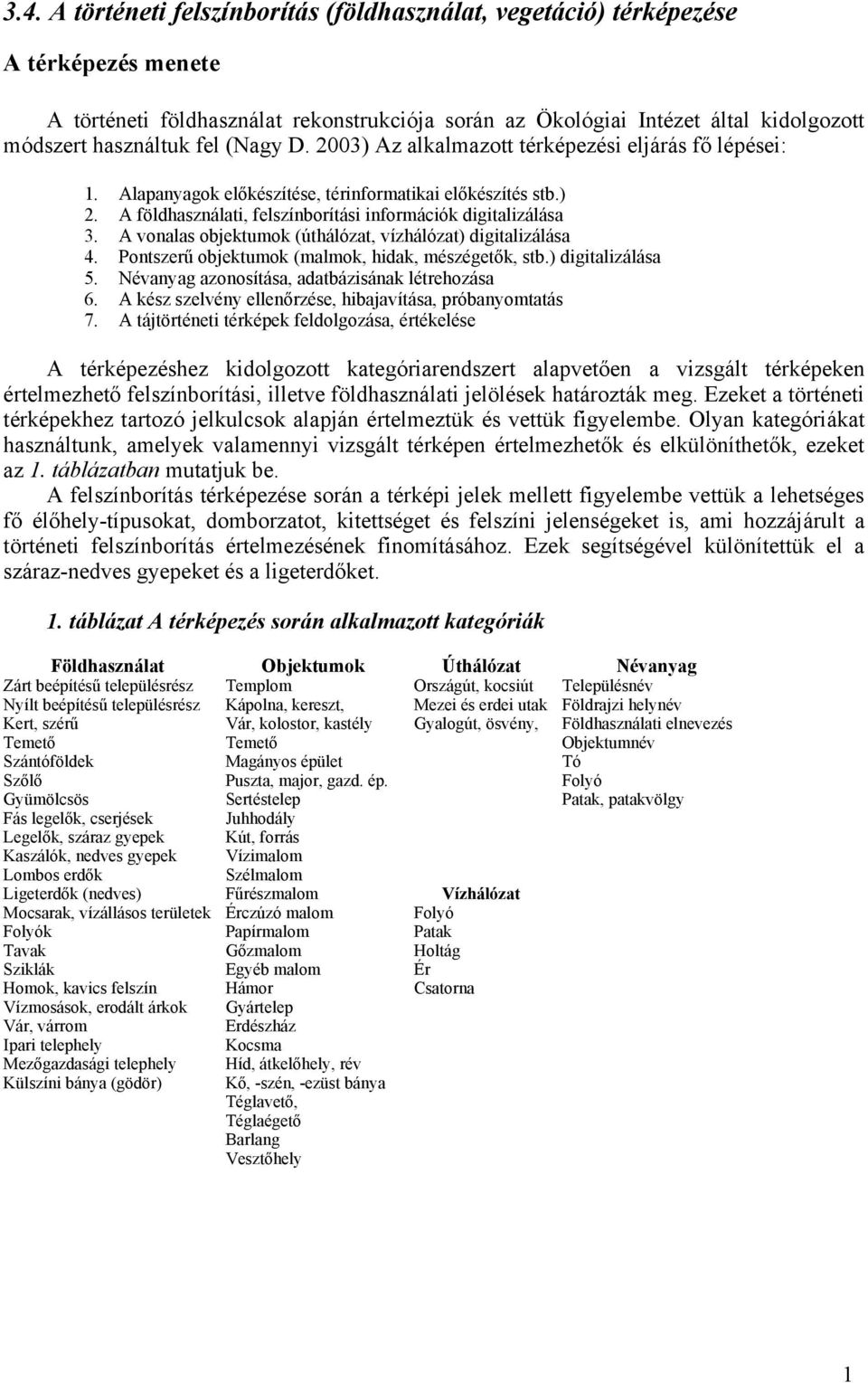 3.4. A történeti felszínborítás (földhasználat, vegetáció) térképezése

A térképezés menete

A történeti földhasználat rekonstrukciója során az Ökológiai Intézet által kidolgozott módszert használtuk fel (Nagy D. 2003) Az alkalmazott térképezési eljárás fő lépései:

1. Alapanyagok előkészítése, térinformatikai előkészítés stb.)
2. A földhasználati, felszínborítási információk digitalizálása
3. A vonalas objektumok (úthálózat, vízhálózat) digitalizálása
4. Pontszerű objektumok (malmok, hidak, mészégetők, stb.) digitalizálása
5. Névanyag azonosítása, adatbázisának létrehozása
6. A kész szelvény ellenőrzése, hibajavítása, próbanyomtatás
7. A tájtörténeti térképek feldolgozása, értékelése

A térképezéshez kidolgozott kategóriarendszert alapvetően a vizsgált térképeken értelmezhető felszínborítási, illetve földhasználati jelölések határozták meg. Ezeket a történeti térképekhez tartozó jelkulcsok alapján értelmeztük és vettük figyelembe. Olyan kategóriákat használtunk, amelyek valamennyi vizsgált térképen értelmezhetők és elkülöníthetők, ezeket az 1. táblázatban mutatjuk be.

A felszínborítás térképezése során a térképi jelek mellett figyelembe vettük a lehetséges fő élőhely-típusokat, domborzatot, kitettséget és felszíni jelenségeket is, ami hozzájárult a történeti felszínborítás értelmezésének finomításához. Ezek segítségével különítettük el a száraz-nedves gyepeket és a ligeterdőket.

1. táblázat A térképezés során alkalmazott kategóriák

| Földhasználat | Objektumok | Úthálózat | Névanyag |
|---|---|---|---|
| Zárt beépítésű településrész | Templom | Országút, kocsiút | Településnév |
| Nyílt beépítésű településrész | Kápolna, kereszt, | Mezei és erdei utak | Földrajzi helynév |
| Kert, szérű | Vár, kolostor, kastély | Gyalogút, ösvény, | Földhasználati elnevezés |
| Temető | Temető | | Objektumnév |
| Szántóföldek | Magányos épület | | Tó |
| Szőlő | Puszta, major, gazd. ép. | | Folyó |
| Gyümölcsös | Sertéstelep | | Patak, patakvölgy |
| Fás legelők, cserjések | Juhhodály | | |
| Legelők, száraz gyepek | Kút, forrás | | |
| Kaszálók, nedves gyepek | Vízimalom | | |
| Lombos erdők | Szélmalom | | |
| Ligeterdők (nedves) | Fűrészmalom | **Vízhálózat** | |
| Mocsarak, vízállásos területek | Érczúzó malom | Folyó | |
| Folyók | Papírmalom | Patak | |
| Tavak | Gőzmalom | Holtág | |
| Sziklák | Egyéb malom | Ér | |
| Homok, kavics felszín | Hámor | Csatorna | |
| Vízmosások, erodált árkok | Gyártelep | | |
| Vár, várrom | Erdészház | | |
| Ipari telephely | Kocsma | | |
| Mezőgazdasági telephely | Híd, átkelőhely, rév | | |
| Külszíni bánya (gödör) | Kő, -szén, -ezüst bánya | | |
| | Téglavető, | | |
| | Téglaégető | | |
| | Barlang | | |
| | Vesztőhely | | |

1